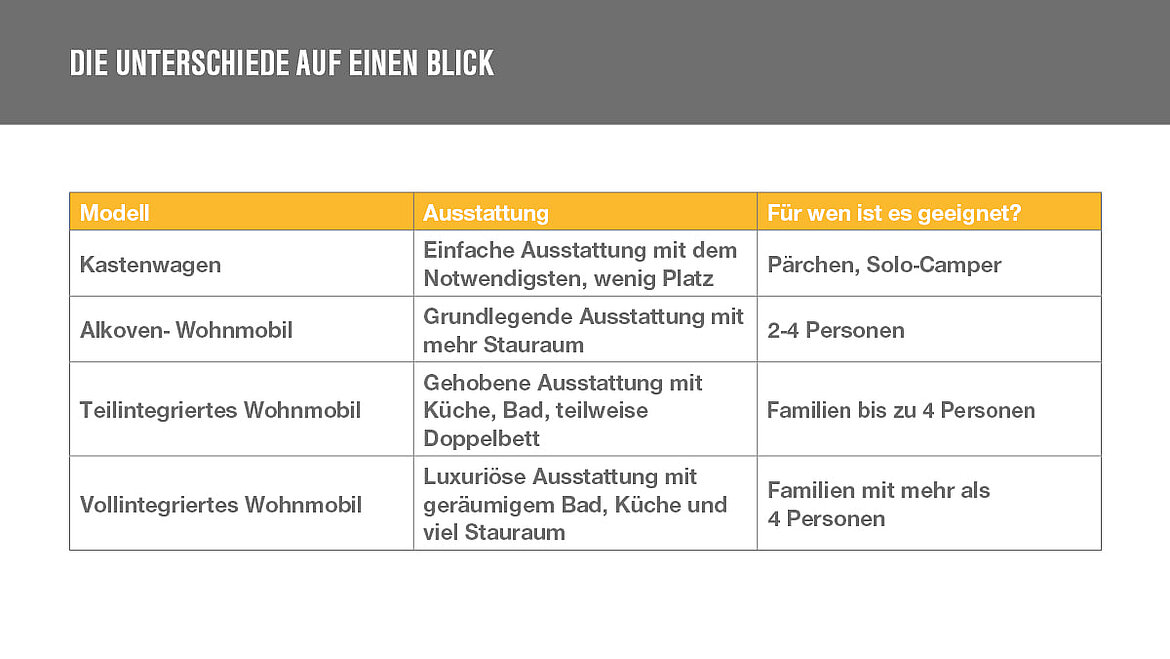 DIE UNTERSCHIEDE AUF EINEN BLICK

| Modell | Ausstattung | Für wen ist es geeignet? |
|---|---|---|
| Kastenwagen | Einfache Ausstattung mit dem Notwendigsten, wenig Platz | Pärchen, Solo-Camper |
| Alkoven- Wohnmobil | Grundlegende Ausstattung mit mehr Stauraum | 2-4 Personen |
| Teilintegriertes Wohnmobil | Gehobene Ausstattung mit Küche, Bad, teilweise Doppelbett | Familien bis zu 4 Personen |
| Vollintegriertes Wohnmobil | Luxuriöse Ausstattung mit geräumigem Bad, Küche und viel Stauraum | Familien mit mehr als 4 Personen |